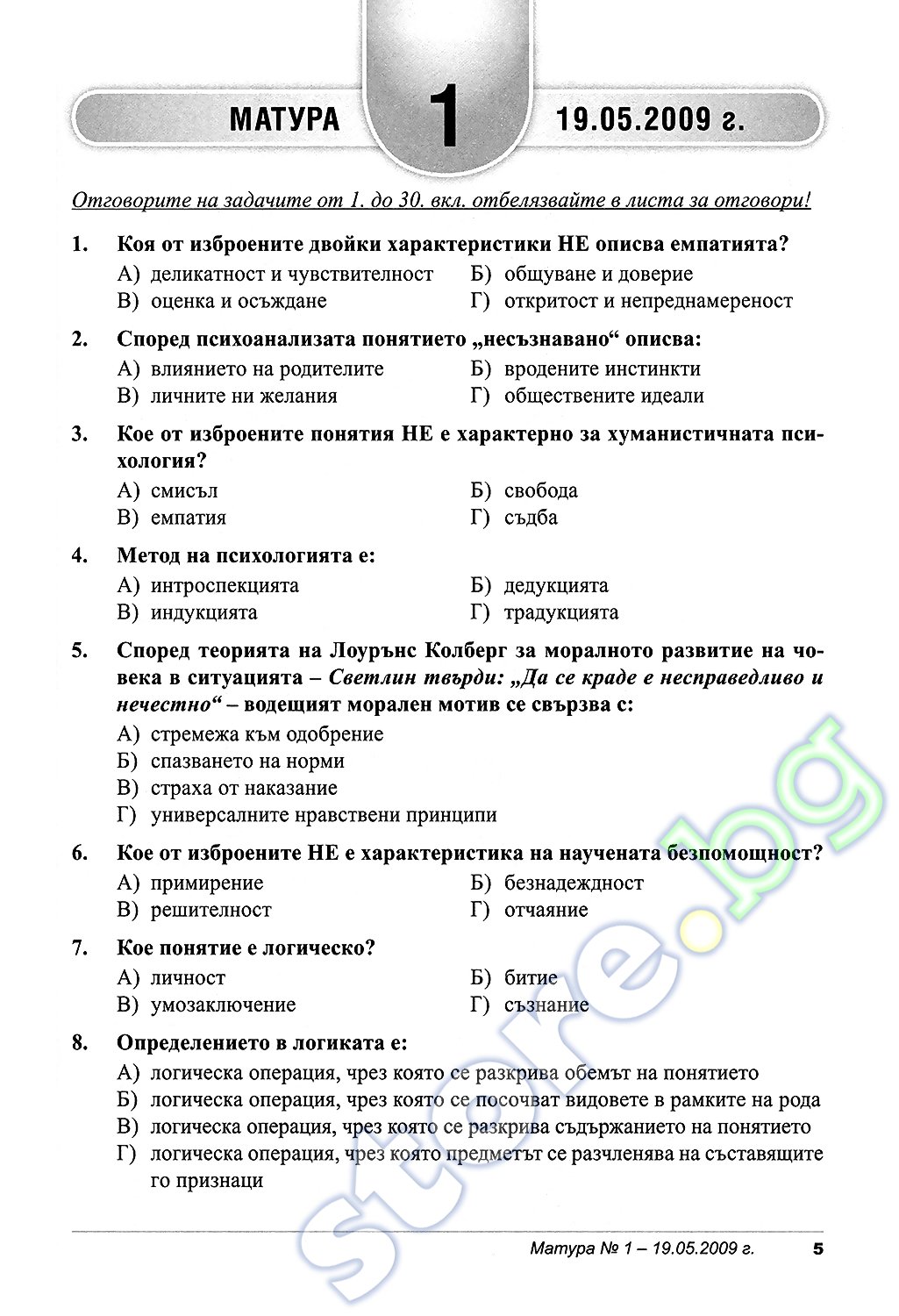 МАТУРА 1 19.05.2009 г.

Отговорите на задачите от 1. до 30. вкл. отбелязвайте в листа за отговори!

1. Коя от изброените двойки характеристики НЕ описва емпатията?
А) деликатност и чувствителност
Б) общуване и доверие
В) оценка и осъждане
Г) откритост и непреднамереност

2. Според психоанализата понятието „несъзнавано“ описва:
А) влиянието на родителите
Б) вродените инстинкти
В) личните ни желания
Г) обществените идеали

3. Кое от изброените понятия НЕ е характерно за хуманистичната психология?
А) смисъл
Б) свобода
В) емпатия
Г) съдба

4. Метод на психологията е:
А) интроспекцията
Б) дедукцията
В) индукцията
Г) традукцията

5. Според теорията на Лоурънс Колберг за моралното развитие на човека в ситуацията – Светлин твърди: „Да се краде е несправедливо и нечестно“ – водещият морален мотив се свързва с:
А) стремежа към одобрение
Б) спазването на норми
В) страха от наказание
Г) универсалните нравствени принципи

6. Кое от изброените НЕ е характеристика на научената безпомощност?
А) примирение
Б) безнадеждност
В) решителност
Г) отчаяние

7. Кое понятие е логическо?
А) личност
Б) битие
В) умозаключение
Г) съзнание

8. Определението в логиката е:
А) логическа операция, чрез която се разкрива обемът на понятието
Б) логическа операция, чрез която се посочват видовете в рамките на рода
В) логическа операция, чрез която се разкрива съдържанието на понятието
Г) логическа операция, чрез която предметът се разчленява на съставящите го признаци

store.bg

Матура № 1 – 19.05.2009 г. 5